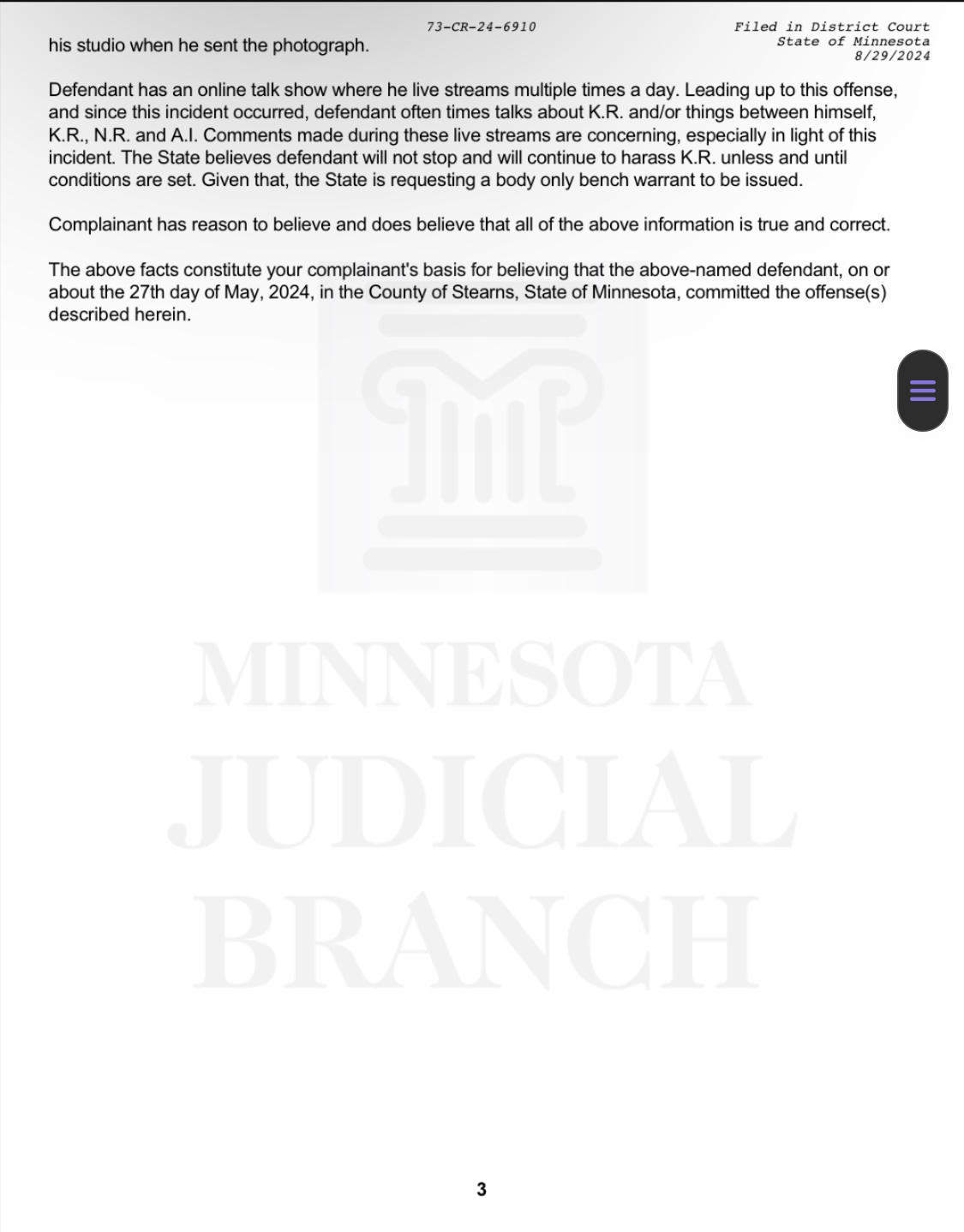 73-CR-24-6910

Filed in District Court
State of Minnesota
8/29/2024

his studio when he sent the photograph.

Defendant has an online talk show where he live streams multiple times a day. Leading up to this offense, and since this incident occurred, defendant often times talks about K.R. and/or things between himself, K.R., N.R. and A.I. Comments made during these live streams are concerning, especially in light of this incident. The State believes defendant will not stop and will continue to harass K.R. unless and until conditions are set. Given that, the State is requesting a body only bench warrant to be issued.

Complainant has reason to believe and does believe that all of the above information is true and correct.

The above facts constitute your complainant's basis for believing that the above-named defendant, on or about the 27th day of May, 2024, in the County of Stearns, State of Minnesota, committed the offense(s) described herein.

MINNESOTA
JUDICIAL
BRANCH

3